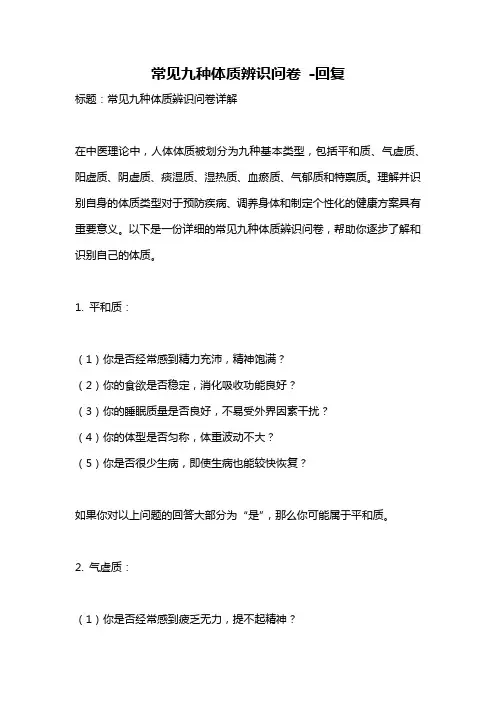 常见九种体质辨识问卷 -回复

标题：常见九种体质辨识问卷详解

在中医理论中，人体体质被划分为九种基本类型，包括平和质、气虚质、阳虚质、阴虚质、痰湿质、湿热质、血瘀质、气郁质和特禀质。理解并识别自身的体质类型对于预防疾病、调养身体和制定个性化的健康方案具有重要意义。以下是一份详细的常见九种体质辨识问卷，帮助你逐步了解和识别自己的体质。

1. 平和质：

（1）你是否经常感到精力充沛，精神饱满？

（2）你的食欲是否稳定，消化吸收功能良好？

（3）你的睡眠质量是否良好，不易受外界因素干扰？

（4）你的体型是否匀称，体重波动不大？

（5）你是否很少生病，即使生病也能较快恢复？

如果你对以上问题的回答大部分为“是”，那么你可能属于平和质。

2. 气虚质：

（1）你是否经常感到疲乏无力，提不起精神？